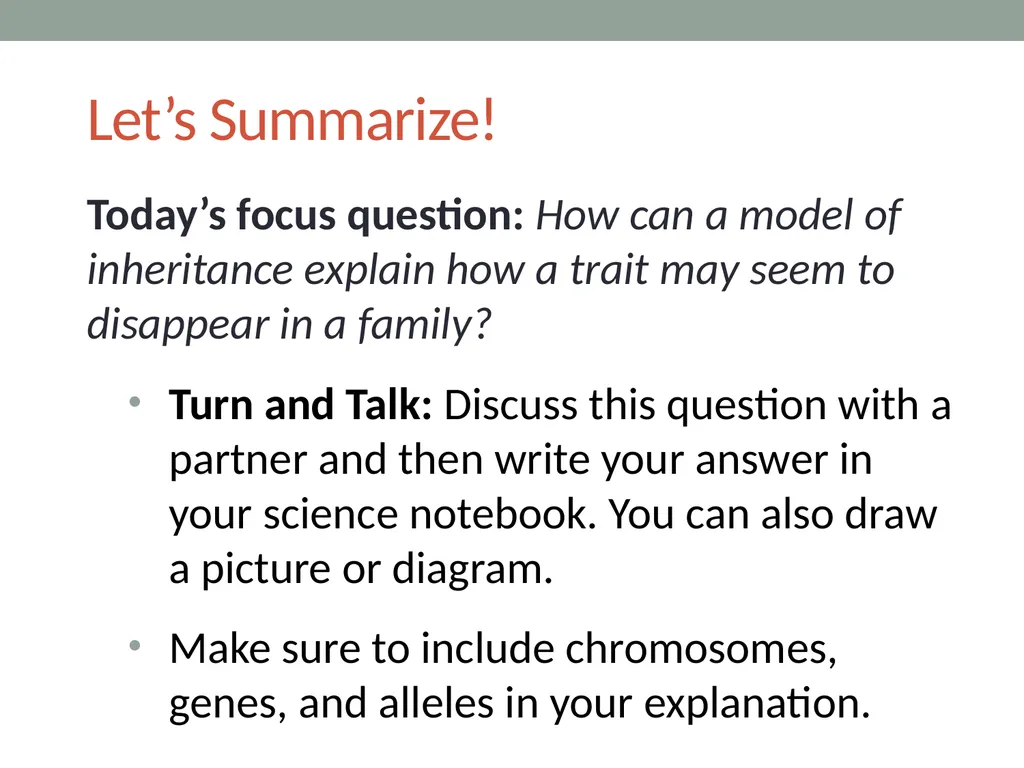 Let’s Summarize!

Today’s focus question: How can a model of inheritance explain how a trait may seem to disappear in a family?

• Turn and Talk: Discuss this question with a partner and then write your answer in your science notebook. You can also draw a picture or diagram.

• Make sure to include chromosomes, genes, and alleles in your explanation.